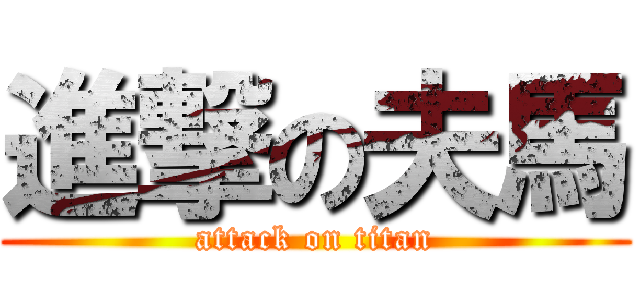 進撃の夫馬
attack on titan